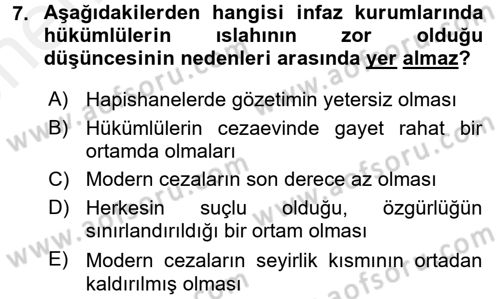 7. Aşağıdakilerden hangisi infaz kurumlarında hükümlülerin ıslahının zor olduğu düşüncesinin nedenleri arasında yer almaz?

A) Hapishanelerde gözetimin yetersiz olması

B) Hükümlülerin cezaevinde gayet rahat bir ortamda olmaları

C) Modern cezaların son derece az olması

D) Herkesin suçlu olduğu, özgürlüğün sınırlandırıldığı bir ortam olması

E) Modern cezaların seyirlik kısmının ortadan kaldırılmış olması

www.aofsoru.com